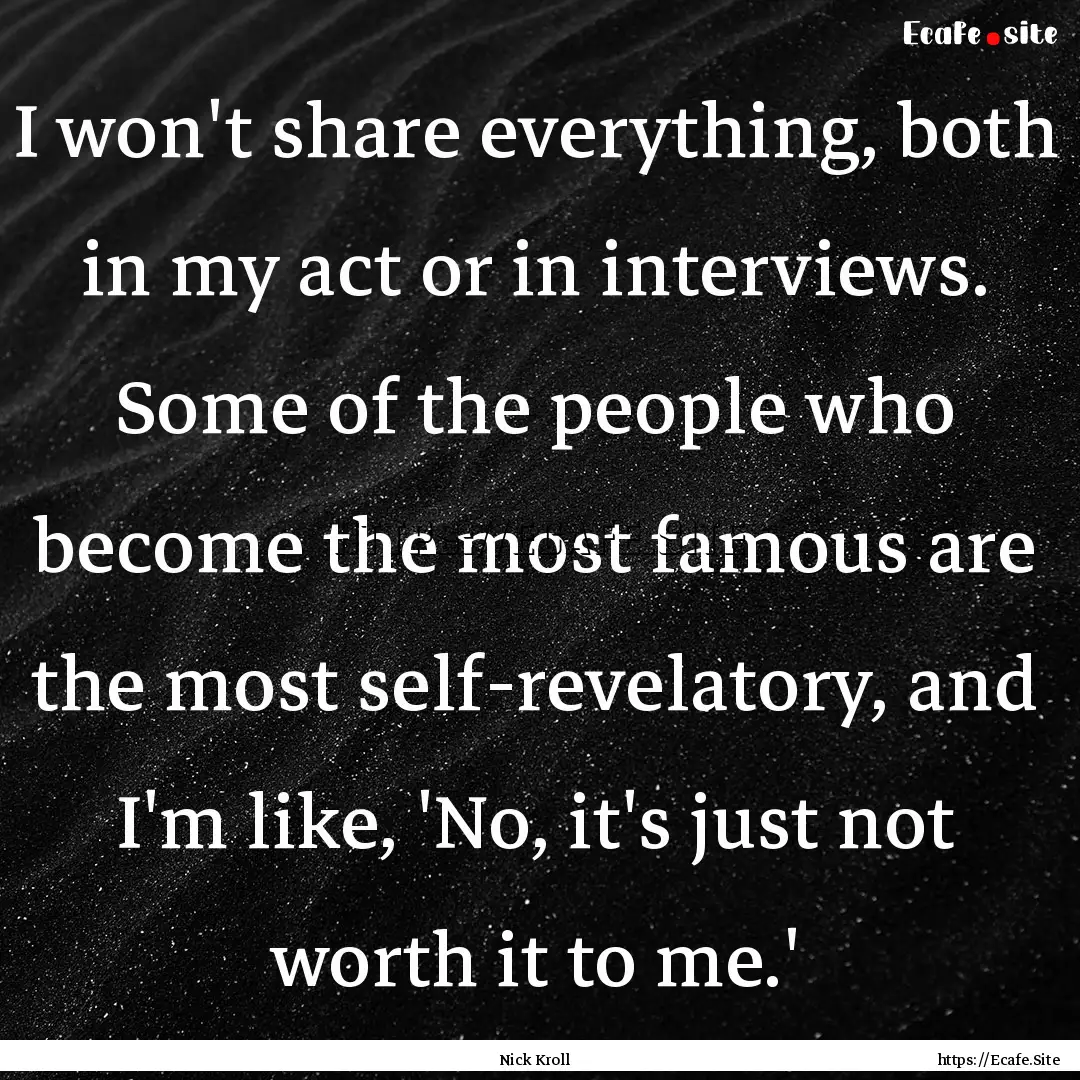 Ecafe.site

I won't share everything, both in my act or in interviews. Some of the people who become the most famous are the most self-revelatory, and I'm like, 'No, it's just not worth it to me.'

Nick Kroll

https://Ecafe.Site